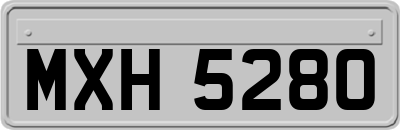 MXH 5280